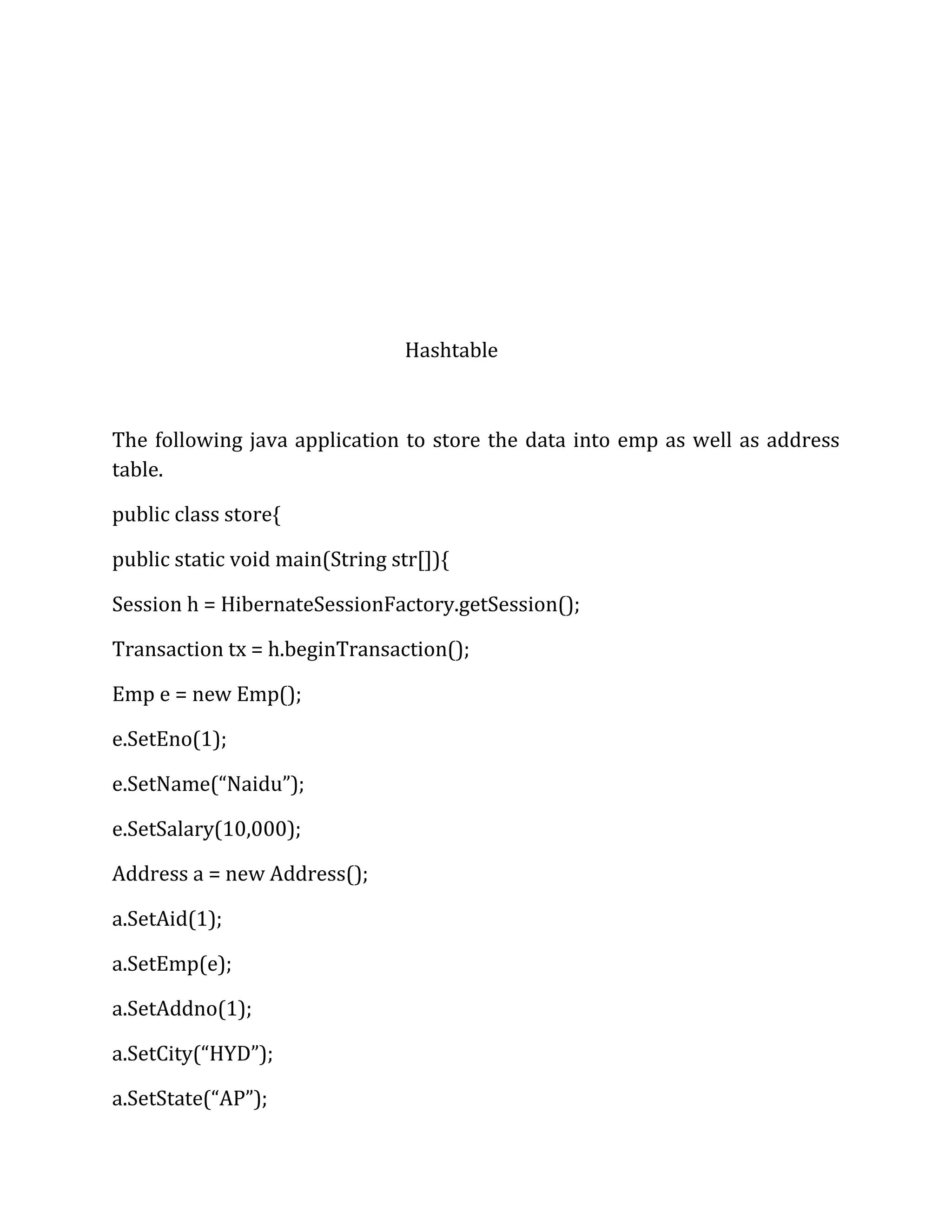 Hashtable

The following java application to store the data into emp as well as address table.

public class store{

public static void main(String str[]){

Session h = HibernateSessionFactory.getSession();

Transaction tx = h.beginTransaction();

Emp e = new Emp();

e.SetEno(1);

e.SetName(“Naidu”);

e.SetSalary(10,000);

Address a = new Address();

a.SetAid(1);

a.SetEmp(e);

a.SetAddno(1);

a.SetCity(“HYD”);

a.SetState(“AP”);